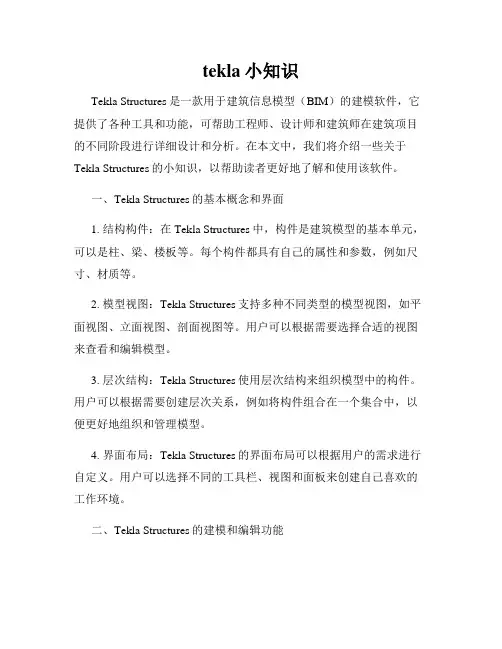 tekla 小知识

Tekla Structures 是一款用于建筑信息模型（BIM）的建模软件，它提供了各种工具和功能，可帮助工程师、设计师和建筑师在建筑项目的不同阶段进行详细设计和分析。在本文中，我们将介绍一些关于 Tekla Structures 的小知识，以帮助读者更好地了解和使用该软件。

一、Tekla Structures 的基本概念和界面

1. 结构构件：在 Tekla Structures 中，构件是建筑模型的基本单元，可以是柱、梁、楼板等。每个构件都具有自己的属性和参数，例如尺寸、材质等。

2. 模型视图：Tekla Structures 支持多种不同类型的模型视图，如平面视图、立面视图、剖面视图等。用户可以根据需要选择合适的视图来查看和编辑模型。

3. 层次结构：Tekla Structures 使用层次结构来组织模型中的构件。用户可以根据需要创建层次关系，例如将构件组合在一个集合中，以便更好地组织和管理模型。

4. 界面布局：Tekla Structures 的界面布局可以根据用户的需求进行自定义。用户可以选择不同的工具栏、视图和面板来创建自己喜欢的工作环境。

二、Tekla Structures 的建模和编辑功能